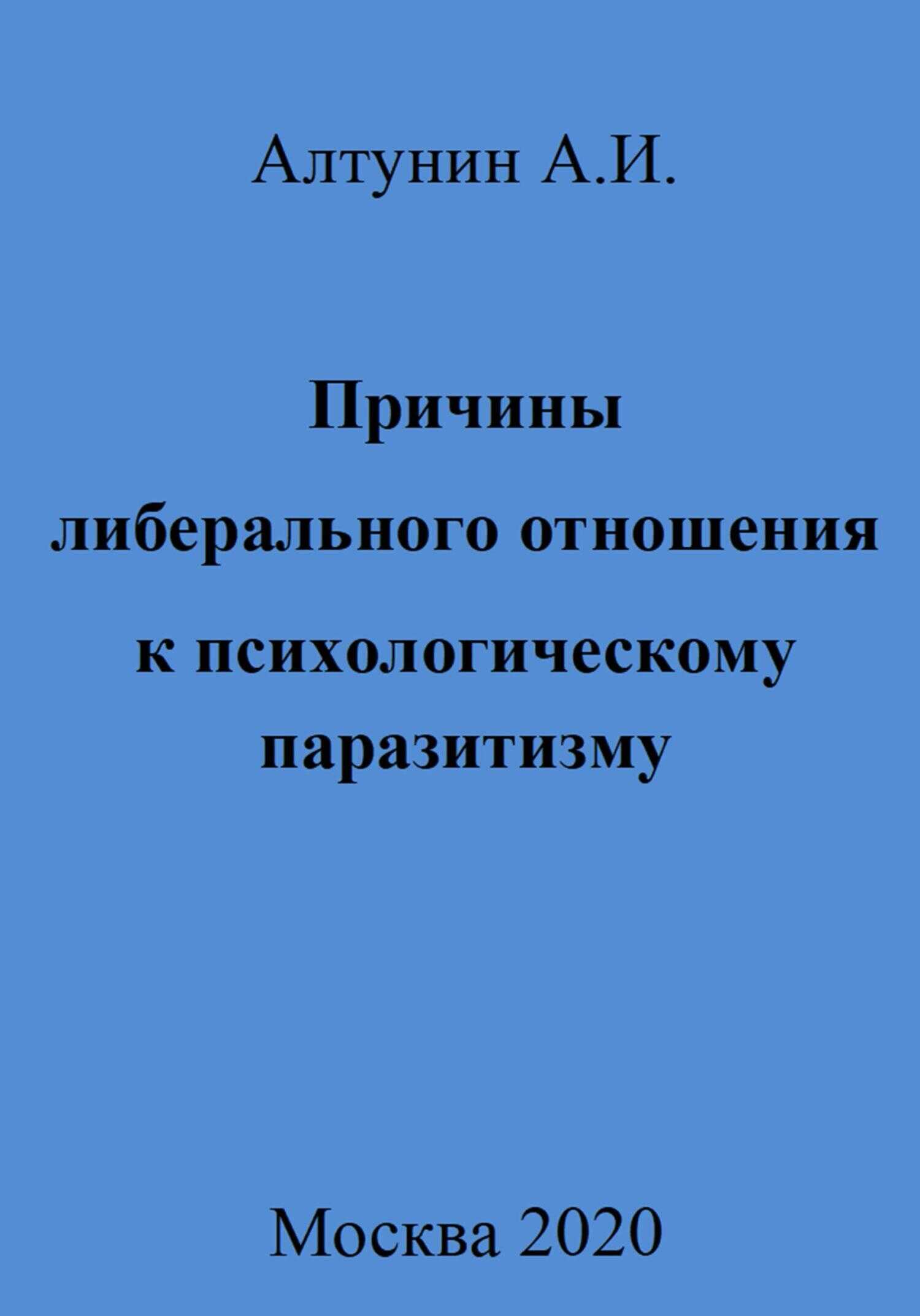 Алтунин А.И.

Причины либерального отношения к психологическому паразитизму

Москва 2020